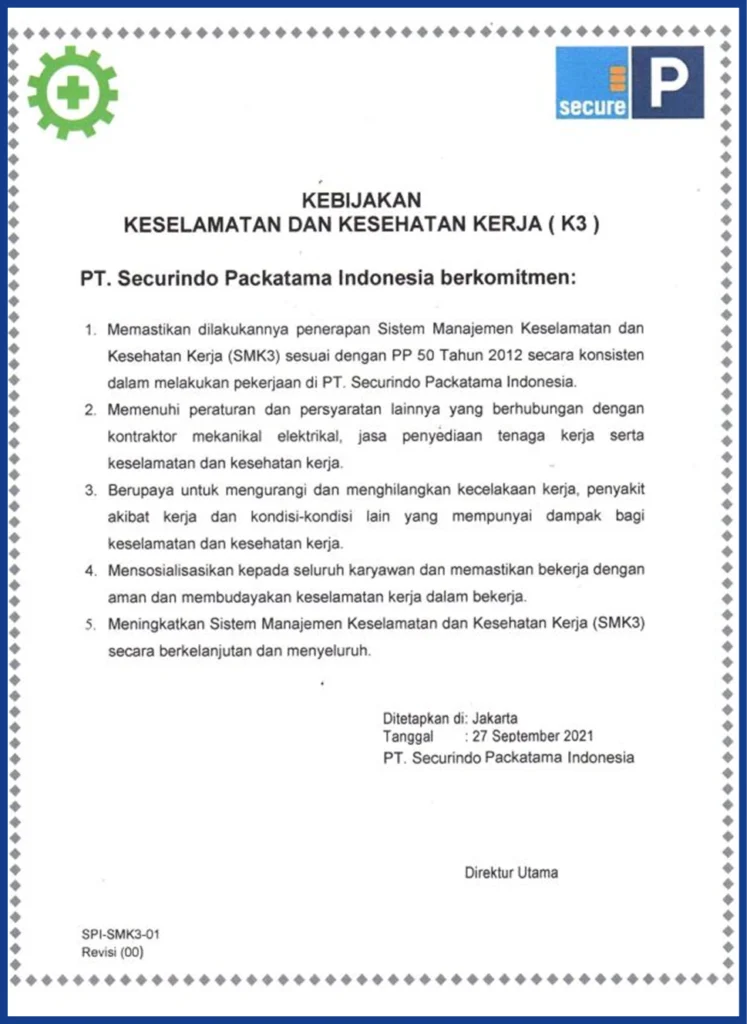 secure P

KEBIJAKAN
KESELAMATAN DAN KESEHATAN KERJA ( K3 )

PT. Securindo Packatama Indonesia berkomitmen:

1. Memastikan dilakukannya penerapan Sistem Manajemen Keselamatan dan Kesehatan Kerja (SMK3) sesuai dengan PP 50 Tahun 2012 secara konsisten dalam melakukan pekerjaan di PT. Securindo Packatama Indonesia.
2. Memenuhi peraturan dan persyaratan lainnya yang berhubungan dengan kontraktor mekanikal elektrikal, jasa penyediaan tenaga kerja serta keselamatan dan kesehatan kerja.
3. Berupaya untuk mengurangi dan menghilangkan kecelakaan kerja, penyakit akibat kerja dan kondisi-kondisi lain yang mempunyai dampak bagi keselamatan dan kesehatan kerja.
4. Mensosialisasikan kepada seluruh karyawan dan memastikan bekerja dengan aman dan membudayakan keselamatan kerja dalam bekerja.
5. Meningkatkan Sistem Manajemen Keselamatan dan Kesehatan Kerja (SMK3) secara berkelanjutan dan menyeluruh.

Ditetapkan di: Jakarta
Tanggal : 27 September 2021
PT. Securindo Packatama Indonesia

Direktur Utama

SPI-SMK3-01
Revisi (00)